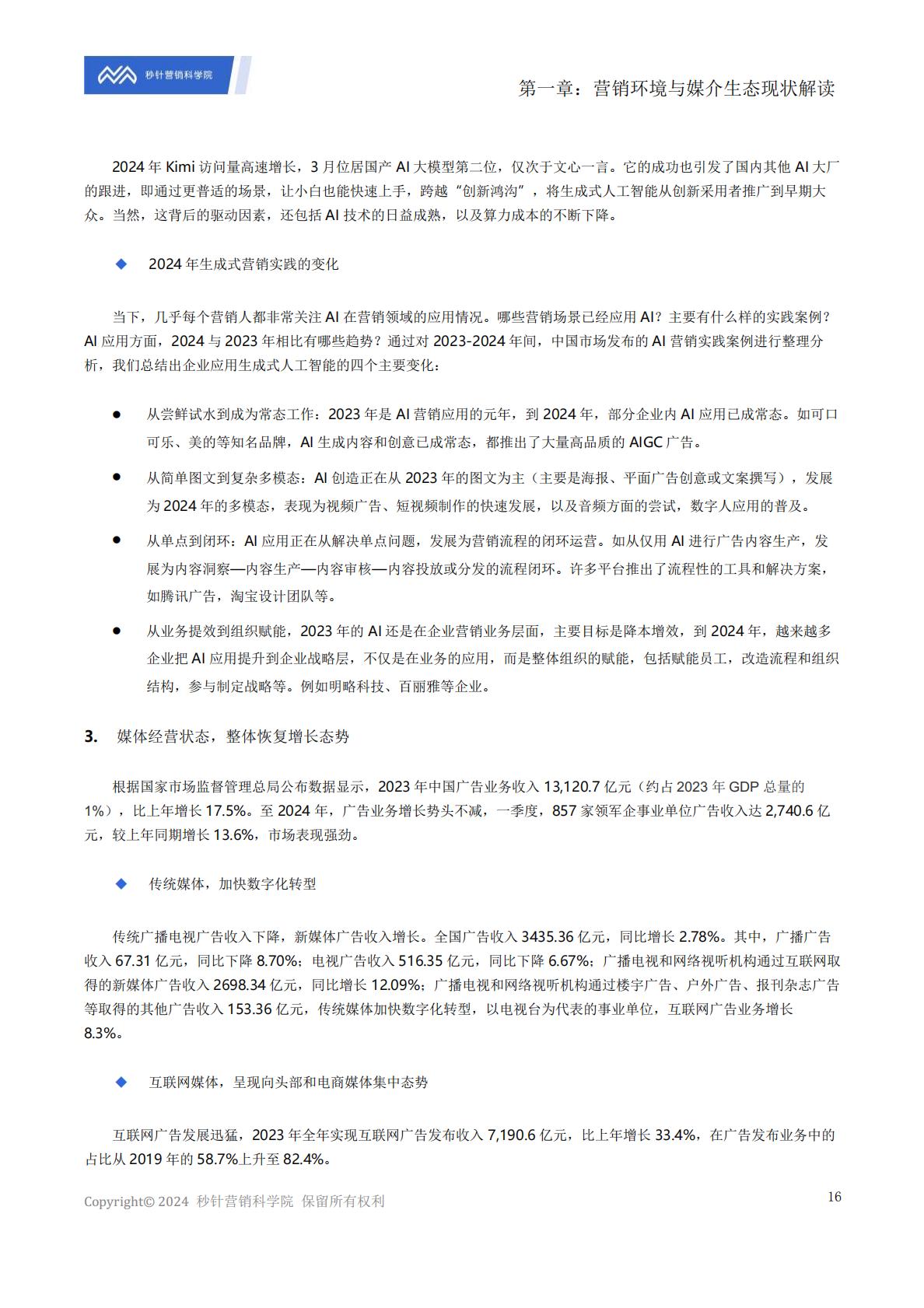 秒针营销科学院

第一章：营销环境与媒介生态现状解读

2024 年 Kimi 访问量高速增长，3 月位居国产 AI 大模型第二位，仅次于文心一言。它的成功也引发了国内其他 AI 大厂的跟进，即通过更普适的场景，让小白也能快速上手，跨越"创新鸿沟"，将生成式人工智能从创新采用者推广到早期大众。当然，这背后的驱动因素，还包括 AI 技术的日益成熟，以及算力成本的不断下降。

◆ 2024 年生成式营销实践的变化

当下，几乎每个营销人都非常关注 AI 在营销领域的应用情况。哪些营销场景已经应用 AI？主要有什么样的实践案例？AI 应用方面，2024 与 2023 年相比有哪些趋势？通过对 2023-2024 年间，中国市场发布的 AI 营销实践案例进行整理分析，我们总结出企业应用生成式人工智能的四个主要变化：

● 从尝鲜试水到成为常态工作：2023 年是 AI 营销应用的元年，到 2024 年，部分企业内 AI 应用已成常态。如可口可乐、美的等知名品牌，AI 生成内容和创意已成常态，都推出了大量高品质的 AIGC 广告。

● 从简单图文到复杂多模态：AI 创造正在从 2023 年的图文为主（主要是海报、平面广告创意或文案撰写），发展为 2024 年的多模态，表现为视频广告、短视频制作的快速发展，以及音频方面的尝试，数字人应用的普及。

● 从单点到闭环：AI 应用正在从解决单点问题，发展为营销流程的闭环运营。如从仅用 AI 进行广告内容生产，发展为内容洞察—内容生产—内容审核—内容投放或分发的流程闭环。许多平台推出了流程性的工具和解决方案，如腾讯广告，淘宝设计团队等。

● 从业务提效到组织赋能，2023 年的 AI 还是在企业营销业务层面，主要目标是降本增效，到 2024 年，越来越多企业把 AI 应用提升到企业战略层，不仅是在业务的应用，而是整体组织的赋能，包括赋能员工，改造流程和组织结构，参与制定战略等。例如明略科技、百丽雅等企业。

3. 媒体经营状态，整体恢复增长态势

根据国家市场监督管理总局公布数据显示，2023 年中国广告业务收入 13,120.7 亿元（约占 2023 年 GDP 总量的 1%），比上年增长 17.5%。至 2024 年，广告业务增长势头不减，一季度，857 家领军企事业单位广告收入达 2,740.6 亿元，较上年同期增长 13.6%，市场表现强劲。

◆ 传统媒体，加快数字化转型

传统广播电视广告收入下降，新媒体广告收入增长。全国广告收入 3435.36 亿元，同比增长 2.78%。其中，广播广告收入 67.31 亿元，同比下降 8.70%；电视广告收入 516.35 亿元，同比下降 6.67%；广播电视和网络视听机构通过互联网取得的新媒体广告收入 2698.34 亿元，同比增长 12.09%；广播电视和网络视听机构通过楼宇广告、户外广告、报刊杂志广告等取得的其他广告收入 153.36 亿元，传统媒体加快数字化转型，以电视台为代表的事业单位，互联网广告业务增长 8.3%。

◆ 互联网媒体，呈现向头部和电商媒体集中态势

互联网广告发展迅猛，2023 年全年实现互联网广告发布收入 7,190.6 亿元，比上年增长 33.4%，在广告发布业务中的占比从 2019 年的 58.7%上升至 82.4%。

Copyright© 2024 秒针营销科学院 保留所有权利

16